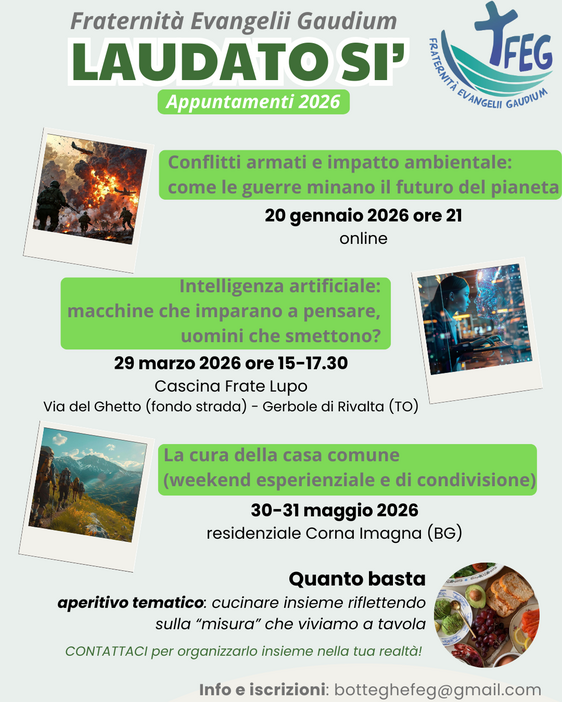 Fraternità Evangelii Gaudium

LAUDATO SI'

Appuntamenti 2026

FEG
FRATERNITÀ EVANGELII GAUDIUM

Conflitti armati e impatto ambientale: come le guerre minano il futuro del pianeta

20 gennaio 2026 ore 21
online

Intelligenza artificiale: macchine che imparano a pensare, uomini che smettono?

29 marzo 2026 ore 15-17.30
Cascina Frate Lupo
Via del Ghetto (fondo strada) - Gerbole di Rivalta (TO)

La cura della casa comune (weekend esperienziale e di condivisione)

30-31 maggio 2026
residenziale Corna Imagna (BG)

Quanto basta

aperitivo tematico: cucinare insieme riflettendo sulla "misura" che viviamo a tavola

CONTATTACI per organizzarlo insieme nella tua realtà!

Info e iscrizioni: botteghefeg@gmail.com